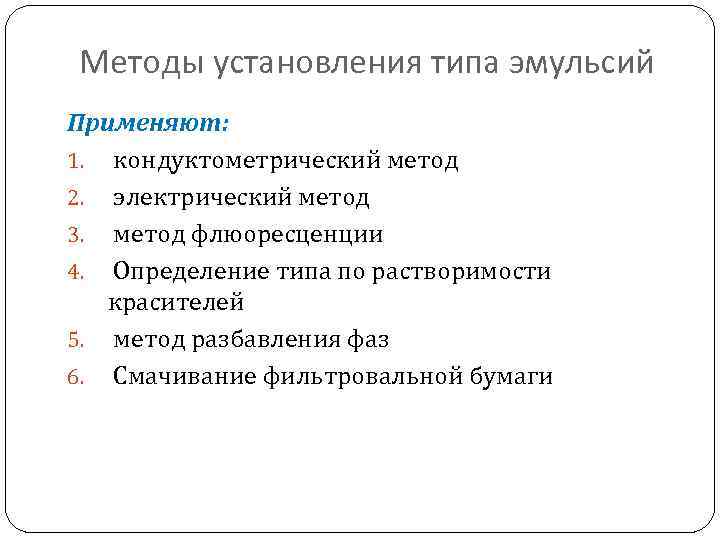 Методы установления типа эмульсий

Применяют:

1. кондуктометрический метод
2. электрический метод
3. метод флюоресценции
4. Определение типа по растворимости красителей
5. метод разбавления фаз
6. Смачивание фильтровальной бумаги